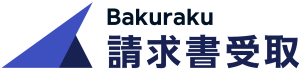 Bakuraku
請求書受取